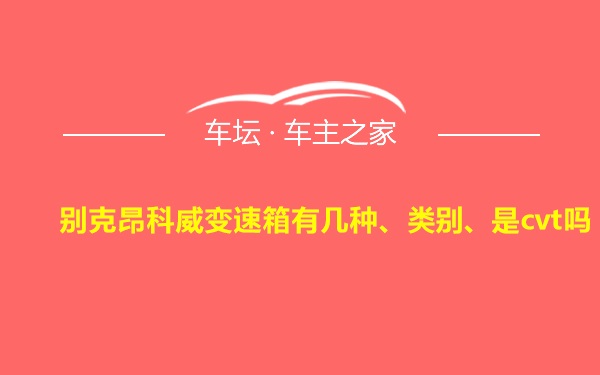 车坛 · 车主之家

别克昂科威变速箱有几种、类别、是cvt吗